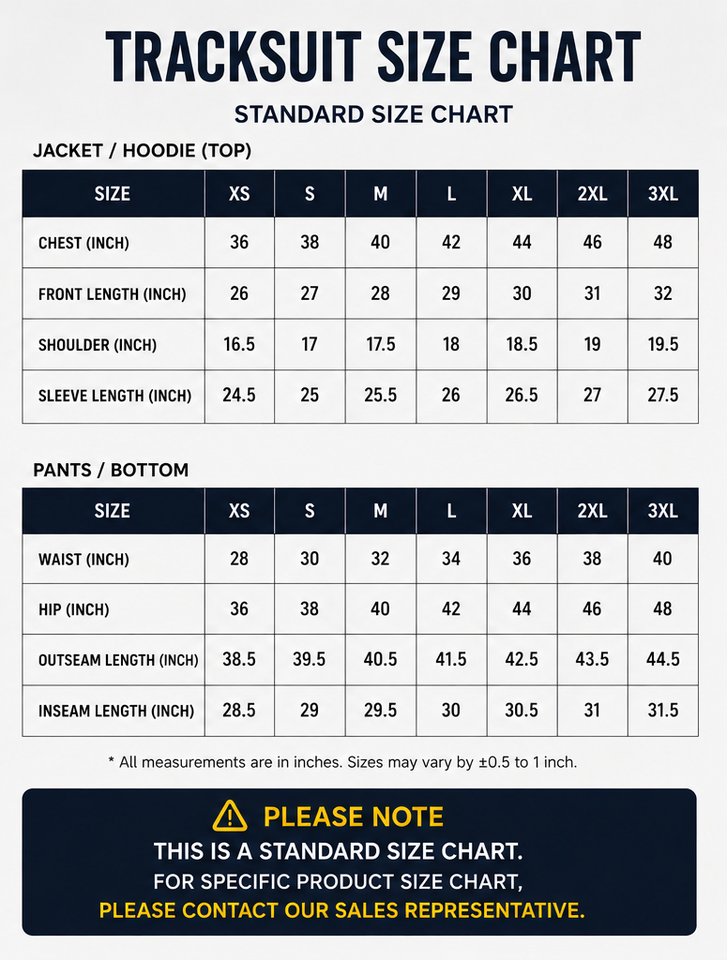 TRACKSUIT SIZE CHART

STANDARD SIZE CHART

JACKET / HOODIE (TOP)

| SIZE | XS | S | M | L | XL | 2XL | 3XL |
|---|---|---|---|---|---|---|---|
| CHEST (INCH) | 36 | 38 | 40 | 42 | 44 | 46 | 48 |
| FRONT LENGTH (INCH) | 26 | 27 | 28 | 29 | 30 | 31 | 32 |
| SHOULDER (INCH) | 16.5 | 17 | 17.5 | 18 | 18.5 | 19 | 19.5 |
| SLEEVE LENGTH (INCH) | 24.5 | 25 | 25.5 | 26 | 26.5 | 27 | 27.5 |

PANTS / BOTTOM

| SIZE | XS | S | M | L | XL | 2XL | 3XL |
|---|---|---|---|---|---|---|---|
| WAIST (INCH) | 28 | 30 | 32 | 34 | 36 | 38 | 40 |
| HIP (INCH) | 36 | 38 | 40 | 42 | 44 | 46 | 48 |
| OUTSEAM LENGTH (INCH) | 38.5 | 39.5 | 40.5 | 41.5 | 42.5 | 43.5 | 44.5 |
| INSEAM LENGTH (INCH) | 28.5 | 29 | 29.5 | 30 | 30.5 | 31 | 31.5 |

* All measurements are in inches. Sizes may vary by ±0.5 to 1 inch.

PLEASE NOTE
THIS IS A STANDARD SIZE CHART.
FOR SPECIFIC PRODUCT SIZE CHART,
PLEASE CONTACT OUR SALES REPRESENTATIVE.